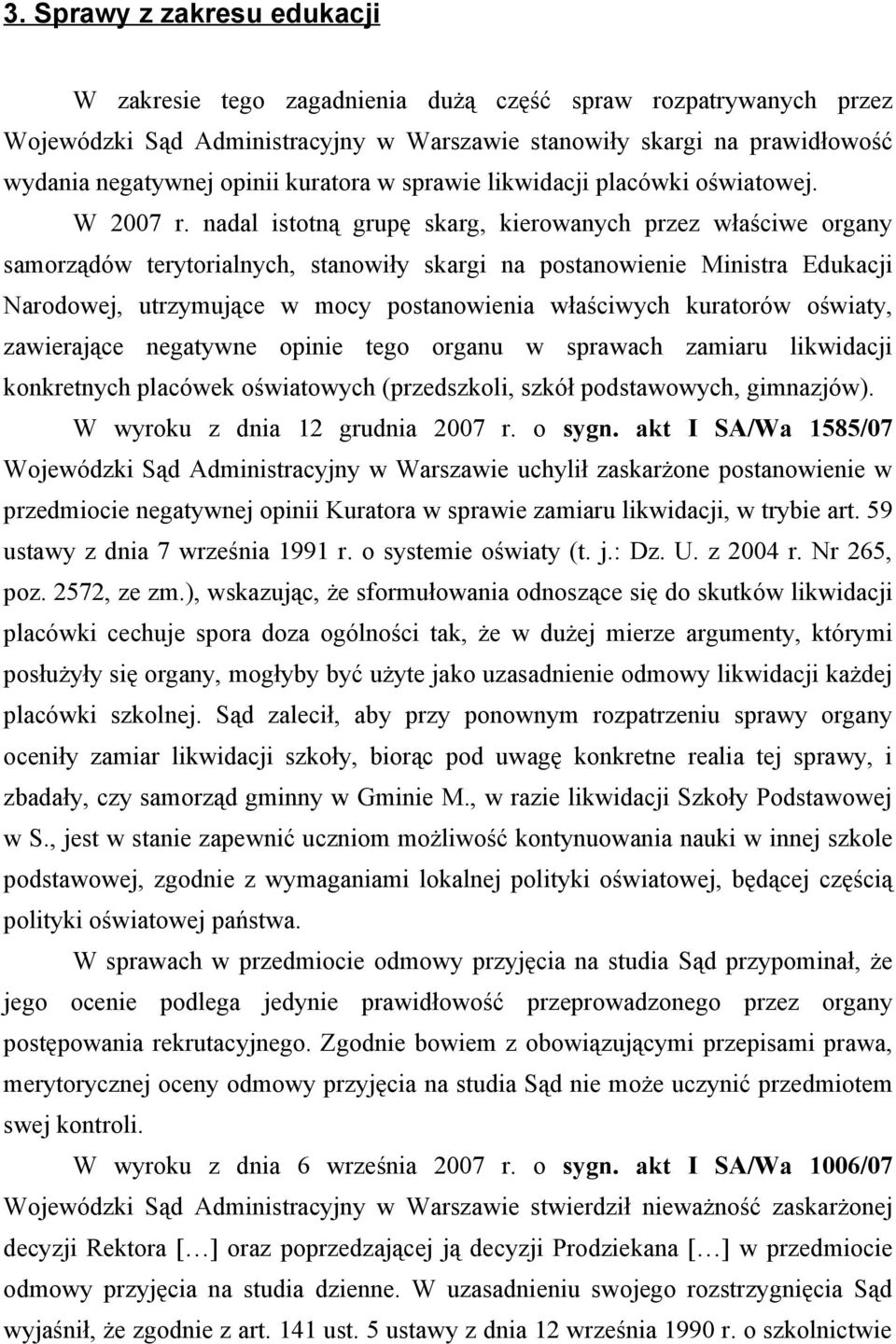 3. Sprawy z zakresu edukacji

W zakresie tego zagadnienia dużą część spraw rozpatrywanych przez Wojewódzki Sąd Administracyjny w Warszawie stanowiły skargi na prawidłowość wydania negatywnej opinii kuratora w sprawie likwidacji placówki oświatowej.

W 2007 r. nadal istotną grupę skarg, kierowanych przez właściwe organy samorządów terytorialnych, stanowiły skargi na postanowienie Ministra Edukacji Narodowej, utrzymujące w mocy postanowienia właściwych kuratorów oświaty, zawierające negatywne opinie tego organu w sprawach zamiaru likwidacji konkretnych placówek oświatowych (przedszkoli, szkół podstawowych, gimnazjów).

W wyroku z dnia 12 grudnia 2007 r. o sygn. akt I SA/Wa 1585/07 Wojewódzki Sąd Administracyjny w Warszawie uchylił zaskarżone postanowienie w przedmiocie negatywnej opinii Kuratora w sprawie zamiaru likwidacji, w trybie art. 59 ustawy z dnia 7 września 1991 r. o systemie oświaty (t. j.: Dz. U. z 2004 r. Nr 265, poz. 2572, ze zm.), wskazując, że sformułowania odnoszące się do skutków likwidacji placówki cechuje spora doza ogólności tak, że w dużej mierze argumenty, którymi posłużyły się organy, mogłyby być użyte jako uzasadnienie odmowy likwidacji każdej placówki szkolnej. Sąd zalecił, aby przy ponownym rozpatrzeniu sprawy organy oceniły zamiar likwidacji szkoły, biorąc pod uwagę konkretne realia tej sprawy, i zbadały, czy samorząd gminny w Gminie M., w razie likwidacji Szkoły Podstawowej w S., jest w stanie zapewnić uczniom możliwość kontynuowania nauki w innej szkole podstawowej, zgodnie z wymaganiami lokalnej polityki oświatowej, będącej częścią polityki oświatowej państwa.

W sprawach w przedmiocie odmowy przyjęcia na studia Sąd przypominał, że jego ocenie podlega jedynie prawidłowość przeprowadzonego przez organy postępowania rekrutacyjnego. Zgodnie bowiem z obowiązującymi przepisami prawa, merytorycznej oceny odmowy przyjęcia na studia Sąd nie może uczynić przedmiotem swej kontroli.

W wyroku z dnia 6 września 2007 r. o sygn. akt I SA/Wa 1006/07 Wojewódzki Sąd Administracyjny w Warszawie stwierdził nieważność zaskarżonej decyzji Rektora […] oraz poprzedzającej ją decyzji Prodziekana […] w przedmiocie odmowy przyjęcia na studia dzienne. W uzasadnieniu swojego rozstrzygnięcia Sąd wyjaśnił, że zgodnie z art. 141 ust. 5 ustawy z dnia 12 września 1990 r. o szkolnictwie